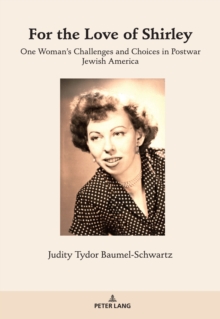 For the Love of Shirley

One Woman's Challenges and Choices in Postwar Jewish America

Judity Tydor Baumel-Schwartz

PETER LANG